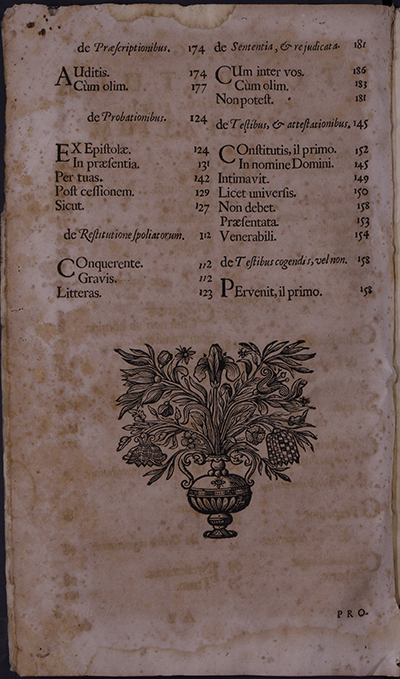 de Præscriptionibus. 174

AUditis. 174
Cùm olim. 177

de Probationibus. 124

EX Epistolæ. 124
In præsentia. 131
Per tuas. 142
Post cessionem. 129
Sicut. 127

de Restitutione spoliatorum. 112

COnquerente. 112
Gravis. 112
Litteras. 123

de Sententia, & re judicata. 181

CUm inter vos. 186
Cùm olim. 183
Non potest. 181

de Testibus, & attestationibus. 145

COnstitutis, il primo. 152
In nomine Domini. 145
Intimavit. 149
Licet universis. 150
Non debet. 158
Præsentata. 153
Venerabili. 154

de Testibus cogendis, vel non. 158

PErvenit, il primo. 158

PRO-